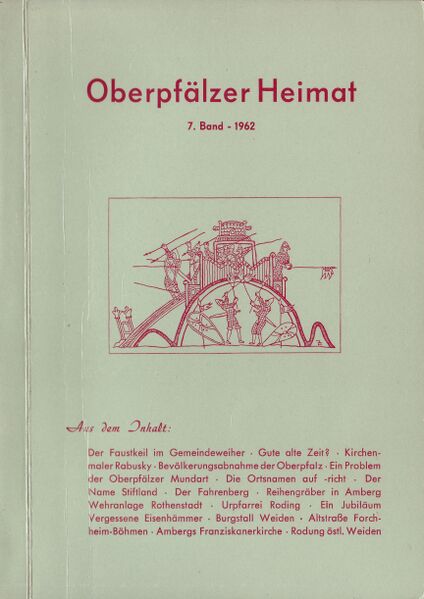 Oberpfälzer Heimat

7. Band - 1962

Aus dem Inhalt:

Der Faustkeil im Gemeindeweiher · Gute alte Zeit? · Kirchenmaler Rabusky · Bevölkerungsabnahme der Oberpfalz · Ein Problem der Oberpfälzer Mundart · Die Ortsnamen auf -richt · Der Name Stiftland · Der Fahrenberg · Reihengräber in Amberg Wehranlage Rothenstadt · Urpfarrei Roding · Ein Jubiläum Vergessene Eisenhämmer · Burgstall Weiden · Altstraße Forchheim-Böhmen · Ambergs Franziskanerkirche · Rodung östl. Weiden